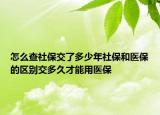 怎么查社保交了多少年社保和医保的区别交多久才能用医保